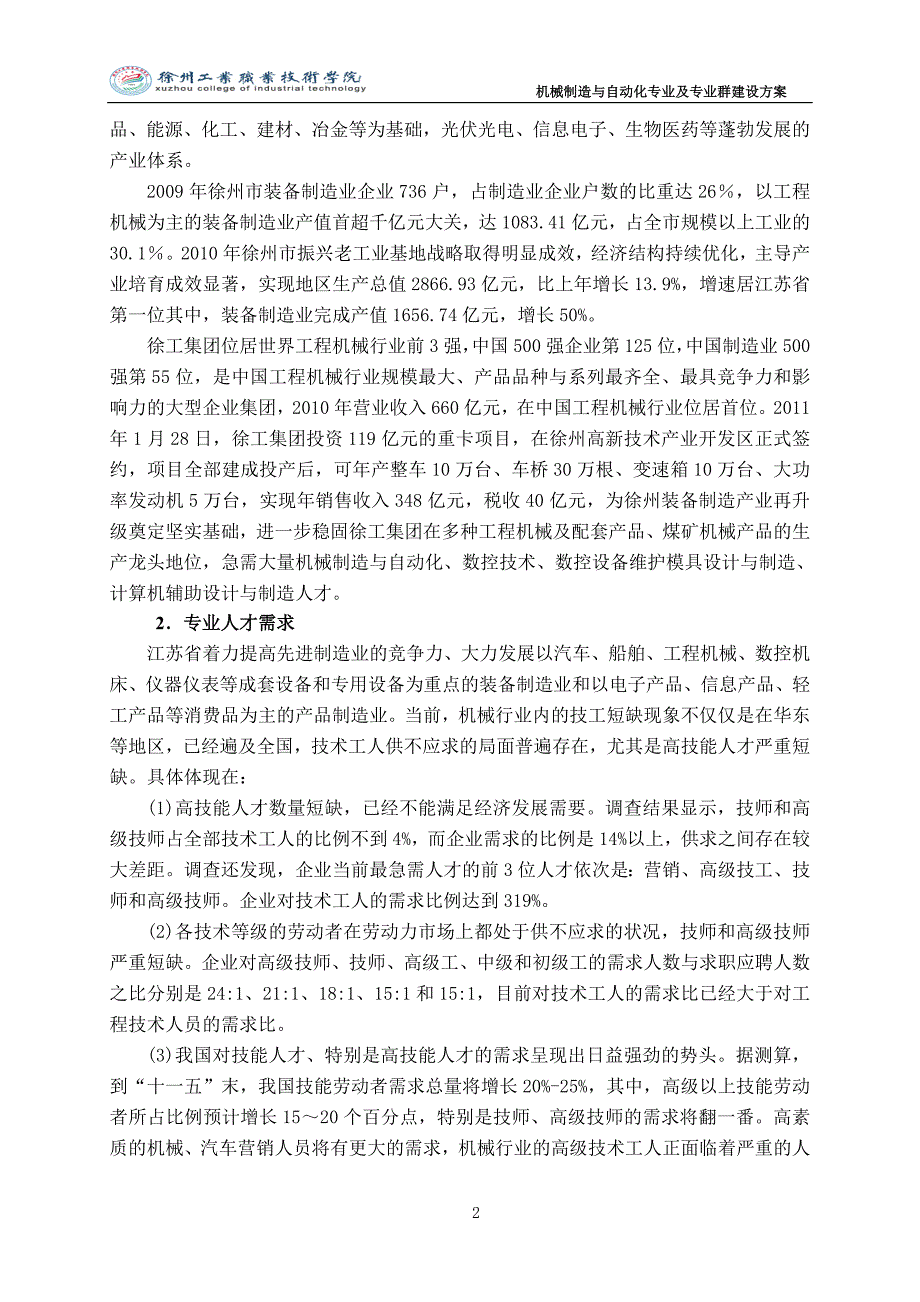 徐州工業職業技術學院
xuzhou college of industrial technology

机械制造与自动化专业及专业群建设方案

品、能源、化工、建材、冶金等为基础，光伏光电、信息电子、生物医药等蓬勃发展的产业体系。

2009 年徐州市装备制造业企业 736 户，占制造业企业户数的比重达 26%，以工程机械为主的装备制造业产值首超千亿元大关，达 1083.41 亿元，占全市规模以上工业的 30.1%。2010 年徐州市振兴老工业基地战略取得明显成效，经济结构持续优化，主导产业培育成效显著，实现地区生产总值 2866.93 亿元，比上年增长 13.9%，增速居江苏省第一位其中，装备制造业完成产值 1656.74 亿元，增长 50%。

徐工集团位居世界工程机械行业前 3 强，中国 500 强企业第 125 位，中国制造业 500 强第 55 位，是中国工程机械行业规模最大、产品品种与系列最齐全、最具竞争力和影响力的大型企业集团，2010 年营业收入 660 亿元，在中国工程机械行业位居首位。2011 年 1 月 28 日，徐工集团投资 119 亿元的重卡项目，在徐州高新技术产业开发区正式签约，项目全部建成投产后，可年产整车 10 万台、车桥 30 万根、变速箱 10 万台、大功率发动机 5 万台，实现年销售收入 348 亿元，税收 40 亿元，为徐州装备制造产业再升级奠定坚实基础，进一步稳固徐工集团在多种工程机械及配套产品、煤矿机械产品的生产龙头地位，急需大量机械制造与自动化、数控技术、数控设备维护模具设计与制造、计算机辅助设计与制造人才。

2．专业人才需求

江苏省着力提高先进制造业的竞争力、大力发展以汽车、船舶、工程机械、数控机床、仪器仪表等成套设备和专用设备为重点的装备制造业和以电子产品、信息产品、轻工产品等消费品为主的产品制造业。当前，机械行业内的技工短缺现象不仅仅是在华东等地区，已经遍及全国，技术工人供不应求的局面普遍存在，尤其是高技能人才严重短缺。具体体现在：

(1)高技能人才数量短缺，已经不能满足经济发展需要。调查结果显示，技师和高级技师占全部技术工人的比例不到 4%，而企业需求的比例是 14%以上，供求之间存在较大差距。调查还发现，企业当前最急需人才的前 3 位人才依次是：营销、高级技工、技师和高级技师。企业对技术工人的需求比例达到 319%。

(2)各技术等级的劳动者在劳动力市场上都处于供不应求的状况，技师和高级技师严重短缺。企业对高级技师、技师、高级工、中级和初级工的需求人数与求职应聘人数之比分别是 24:1、21:1、18:1、15:1 和 15:1，目前对技术工人的需求比已经大于对工程技术人员的需求比。

(3)我国对技能人才、特别是高技能人才的需求呈现出日益强劲的势头。据测算，到“十一五”末，我国技能劳动者需求总量将增长 20%-25%，其中，高级以上技能劳动者所占比例预计增长 15～20 个百分点，特别是技师、高级技师的需求将翻一番。高素质的机械、汽车营销人员将有更大的需求，机械行业的高级技术工人正面临着严重的人

2